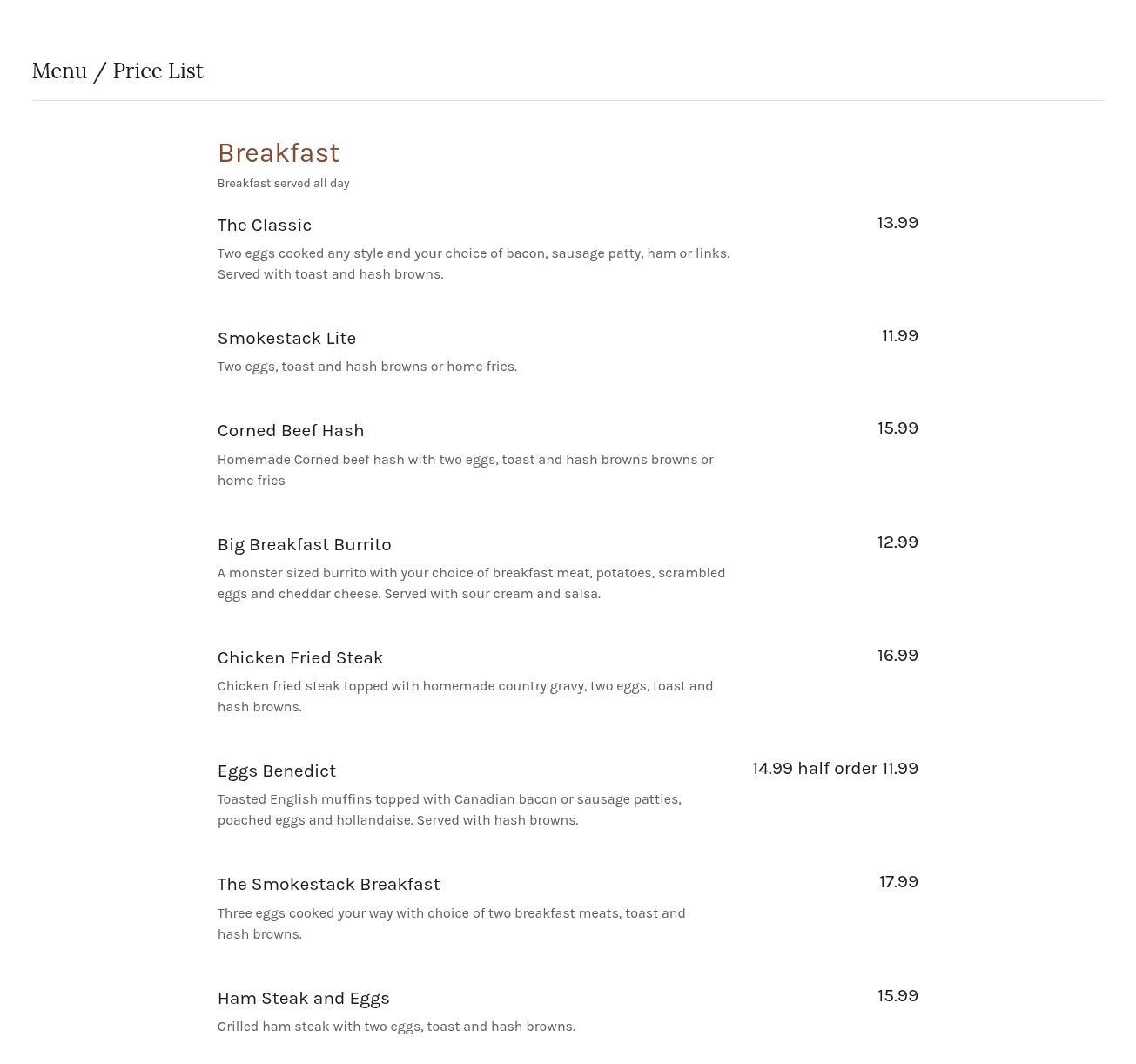 Menu / Price List

Breakfast

Breakfast served all day

The Classic
13.99

Two eggs cooked any style and your choice of bacon, sausage patty, ham or links. Served with toast and hash browns.

Smokestack Lite
11.99

Two eggs, toast and hash browns or home fries.

Corned Beef Hash
15.99

Homemade Corned beef hash with two eggs, toast and hash browns browns or home fries

Big Breakfast Burrito
12.99

A monster sized burrito with your choice of breakfast meat, potatoes, scrambled eggs and cheddar cheese. Served with sour cream and salsa.

Chicken Fried Steak
16.99

Chicken fried steak topped with homemade country gravy, two eggs, toast and hash browns.

Eggs Benedict
14.99 half order 11.99

Toasted English muffins topped with Canadian bacon or sausage patties, poached eggs and hollandaise. Served with hash browns.

The Smokestack Breakfast
17.99

Three eggs cooked your way with choice of two breakfast meats, toast and hash browns.

Ham Steak and Eggs
15.99

Grilled ham steak with two eggs, toast and hash browns.